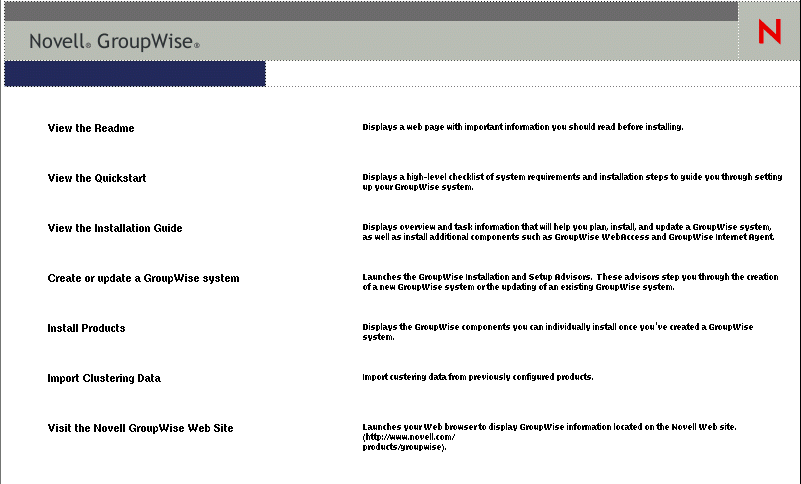 Novell® GroupWise®

N

View the Readme

Displays a web page with important information you should read before installing.

View the Quickstart

Displays a high-level checklist of system requirements and installation steps to guide you through setting up your GroupWise system.

View the Installation Guide

Displays overview and task information that will help you plan, install, and update a GroupWise system, as well as install additional components such as GroupWise WebAccess and GroupWise Internet Agent.

Create or update a GroupWise system

Launches the GroupWise Installation and Setup Advisors. These advisors step you through the creation of a new GroupWise system or the updating of an existing GroupWise system.

Install Products

Displays the GroupWise components you can individually install once you've created a GroupWise system.

Import Clustering Data

Import custering data from previously configured products.

Visit the Novell GroupWise Web Site

Launches your Web browser to display GroupWise information located on the Novell Web site. (http://www.novell.com/ products/groupwise).